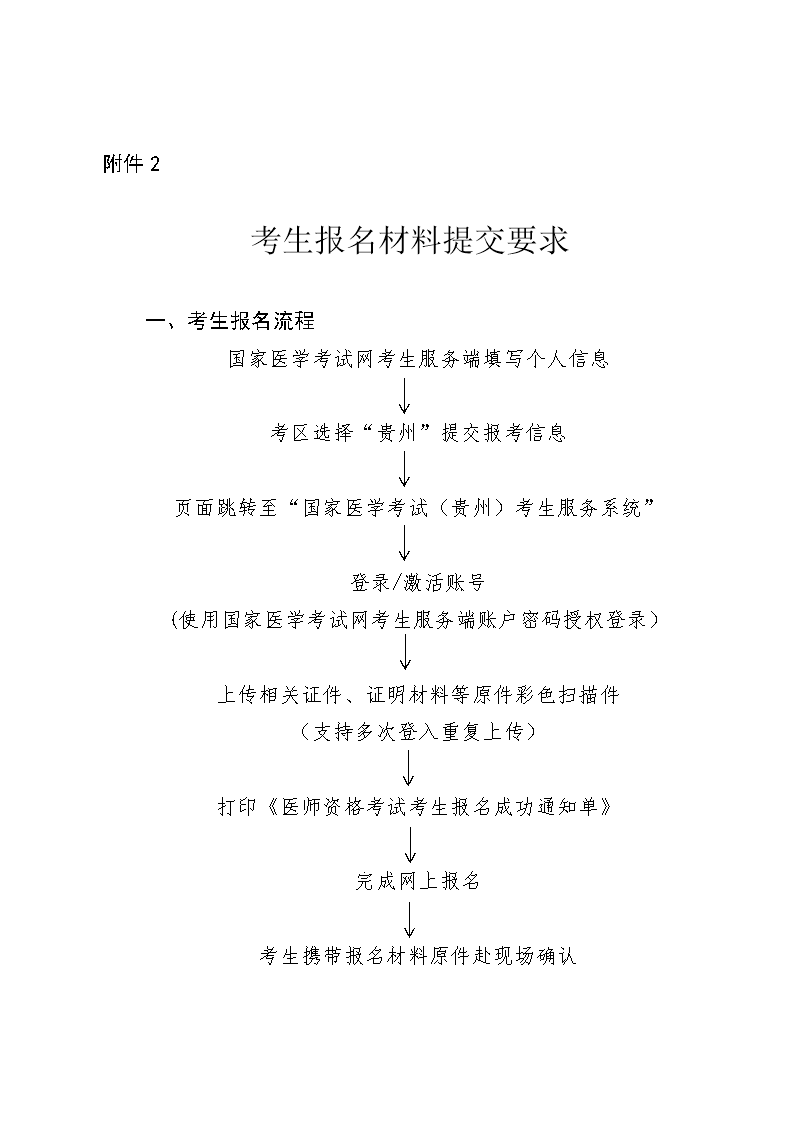 附件 2

考生报名材料提交要求

一、考生报名流程

国家医学考试网考生服务端填写个人信息

考区选择“贵州”提交报考信息

页面跳转至“国家医学考试（贵州）考生服务系统”

登录/激活账号
(使用国家医学考试网考生服务端账户密码授权登录)

上传相关证件、证明材料等原件彩色扫描件
（支持多次登入重复上传）

打印《医师资格考试考生报名成功通知单》

完成网上报名

考生携带报名材料原件赴现场确认